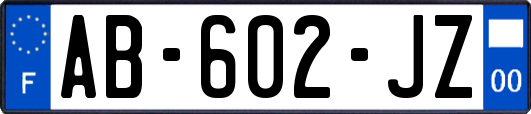 F

AB-602-JZ

00